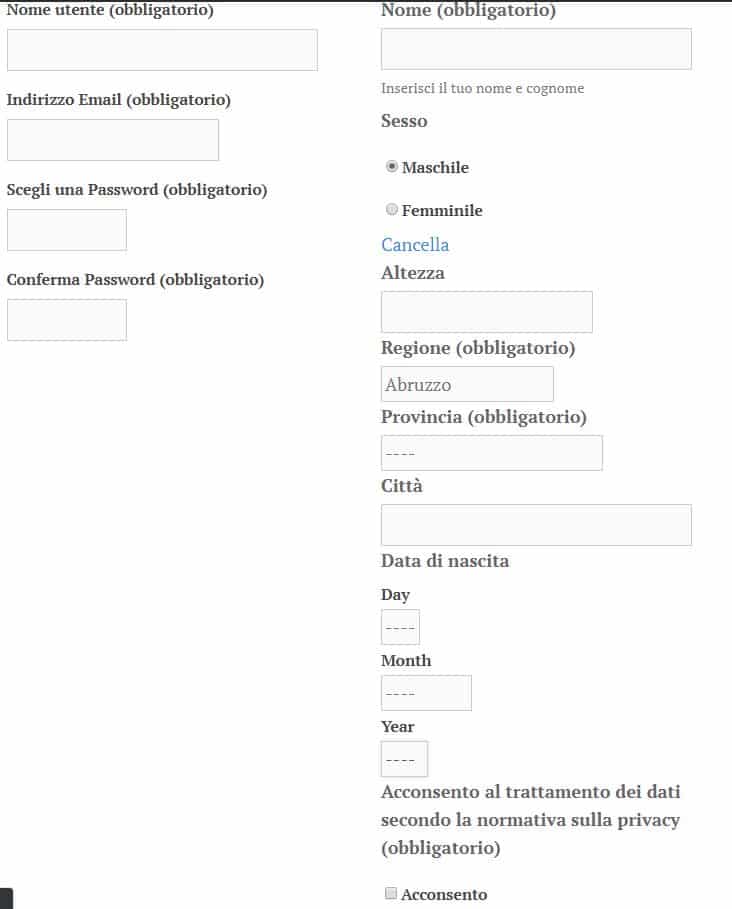 Nome utente (obbligatorio)

Indirizzo Email (obbligatorio)

Scegli una Password (obbligatorio)

Conferma Password (obbligatorio)

Nome (obbligatorio)

Inserisci il tuo nome e cognome

Sesso

Maschile

Femminile

Cancella

Altezza

Regione (obbligatorio)

Abruzzo

Provincia (obbligatorio)

----

Città

Data di nascita

Day

----

Month

----

Year

----

Acconsento al trattamento dei dati secondo la normativa sulla privacy (obbligatorio)

Acconsento